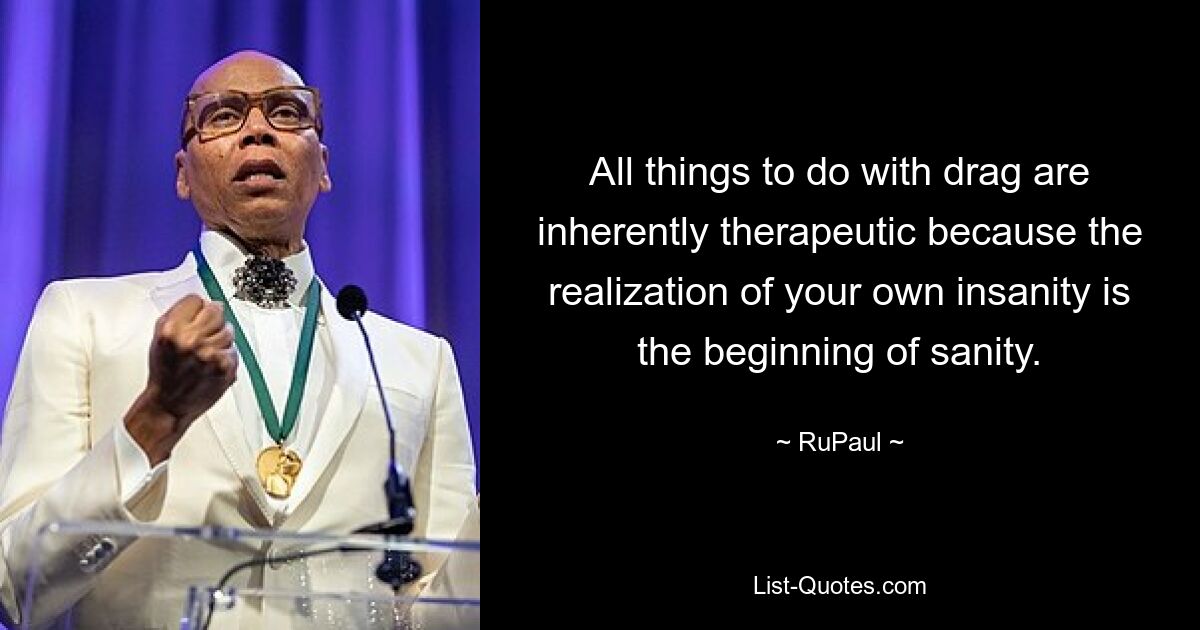 All things to do with drag are inherently therapeutic because the realization of your own insanity is the beginning of sanity.

~ RuPaul ~

List-Quotes.com